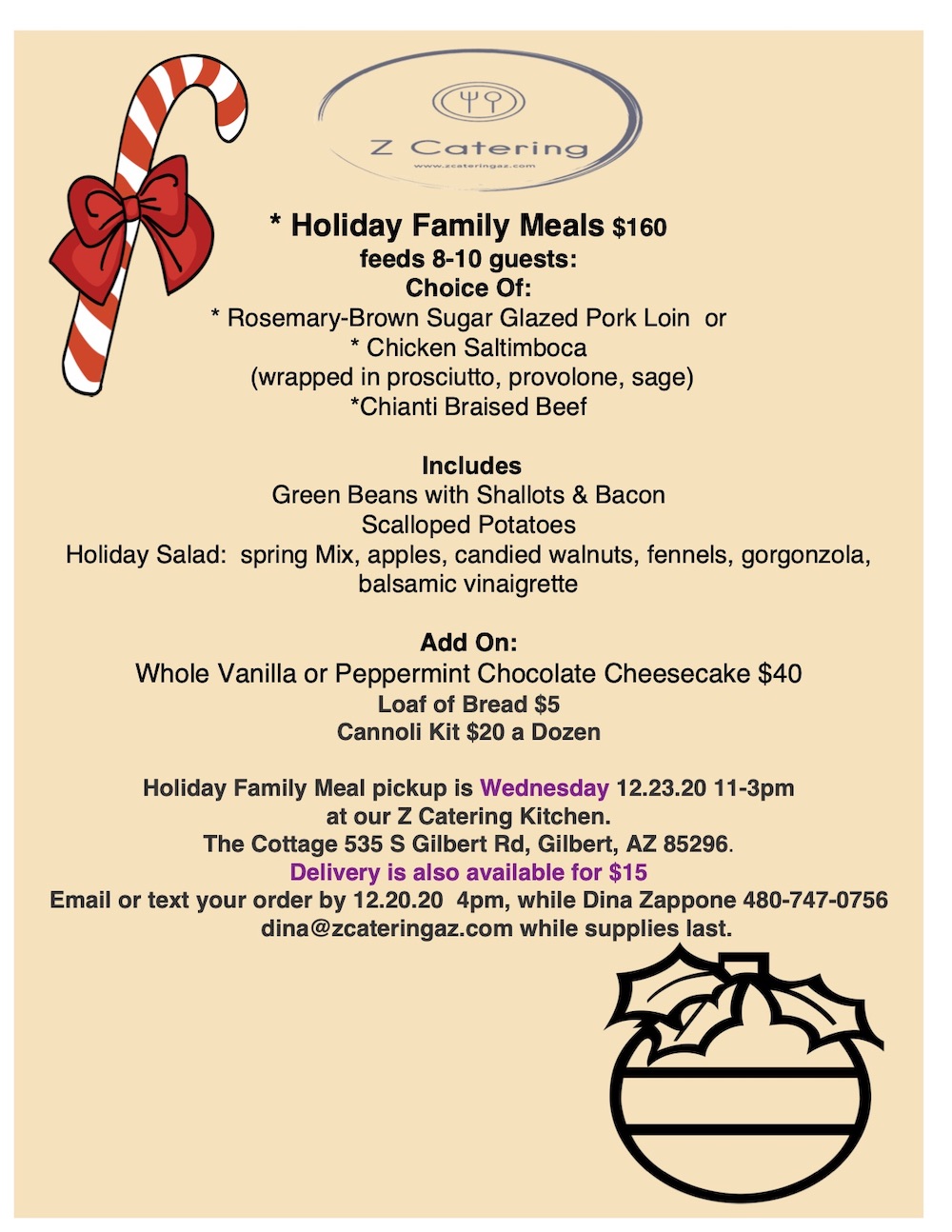 Z Catering
www.zcateringaz.com

* Holiday Family Meals $160
feeds 8-10 guests:
Choice Of:
* Rosemary-Brown Sugar Glazed Pork Loin or
* Chicken Saltimboca
(wrapped in prosciutto, provolone, sage)
*Chianti Braised Beef

Includes
Green Beans with Shallots & Bacon
Scalloped Potatoes
Holiday Salad: spring Mix, apples, candied walnuts, fennels, gorgonzola, balsamic vinaigrette

Add On:
Whole Vanilla or Peppermint Chocolate Cheesecake $40
Loaf of Bread $5
Cannoli Kit $20 a Dozen

Holiday Family Meal pickup is Wednesday 12.23.20 11-3pm
at our Z Catering Kitchen.
The Cottage 535 S Gilbert Rd, Gilbert, AZ 85296.
Delivery is also available for $15
Email or text your order by 12.20.20 4pm, while Dina Zappone 480-747-0756
dina@zcateringaz.com while supplies last.